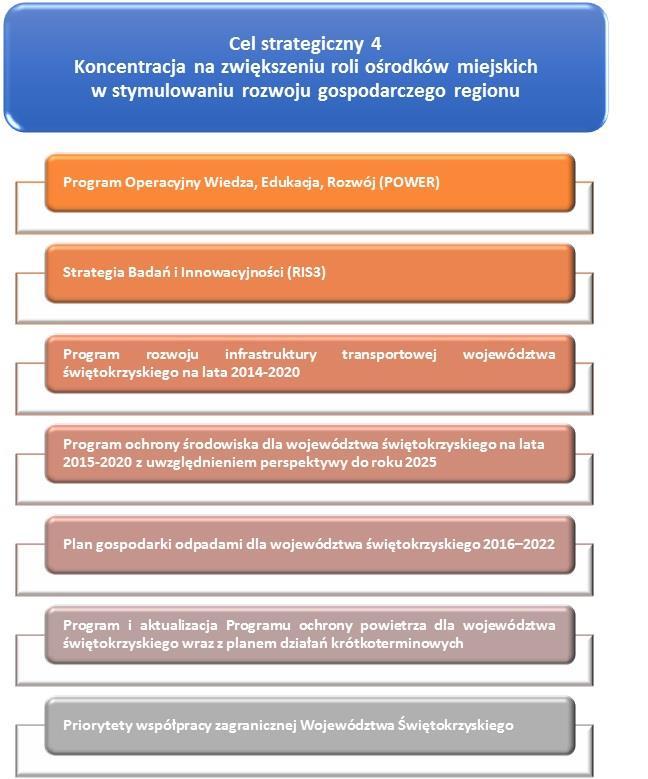 Cel strategiczny 4
Koncentracja na zwiększeniu roli ośrodków miejskich w stymulowaniu rozwoju gospodarczego regionu

Program Operacyjny Wiedza, Edukacja, Rozwój (POWER)

Strategia Badań i Innowacyjności (RIS3)

Program rozwoju infrastruktury transportowej województwa świętokrzyskiego na lata 2014-2020

Program ochrony środowiska dla województwa świętokrzyskiego na lata 2015-2020 z uwzględnieniem perspektywy do roku 2025

Plan gospodarki odpadami dla województwa świętokrzyskiego 2016–2022

Program i aktualizacja Programu ochrony powietrza dla województwa świętokrzyskiego wraz z planem działań krótkoterminowych

Priorytety współpracy zagranicznej Województwa Świętokrzyskiego